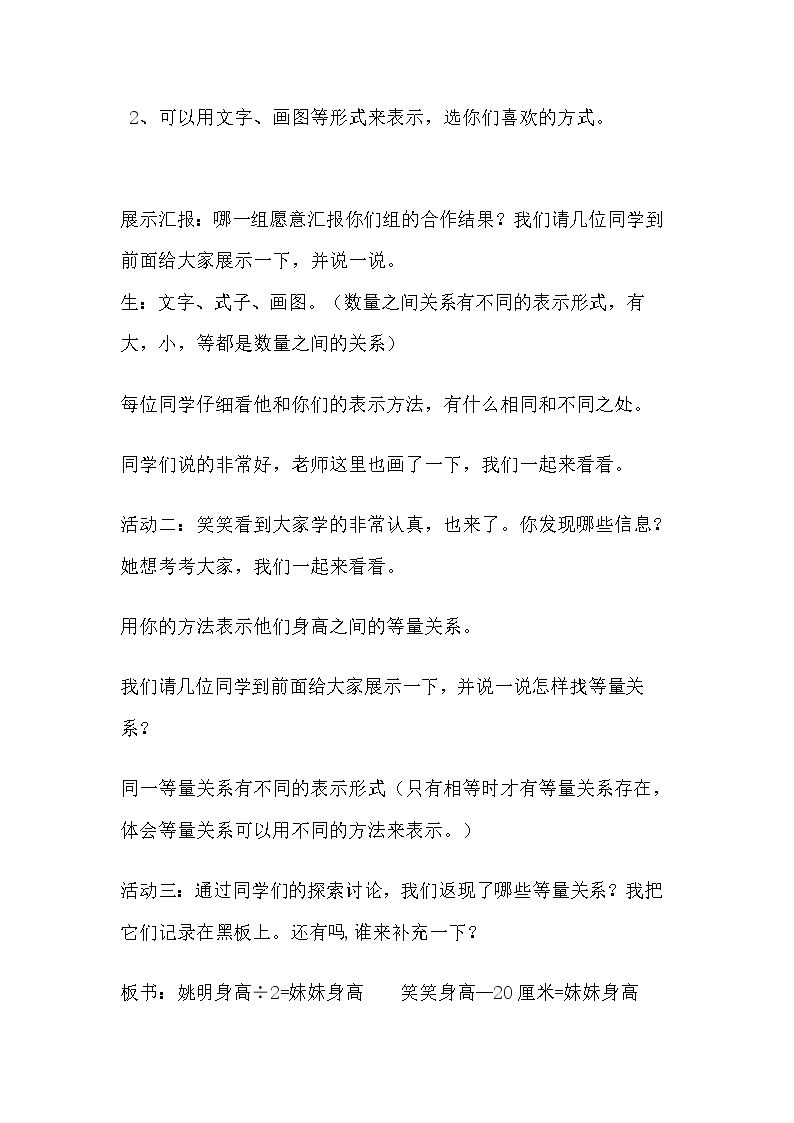 2、可以用文字、画图等形式来表示，选你们喜欢的方式。

展示汇报：哪一组愿意汇报你们组的合作结果？我们请几位同学到前面给大家展示一下，并说一说。

生：文字、式子、画图。（数量之间关系有不同的表示形式，有大，小，等都是数量之间的关系）

每位同学仔细看他和你们的表示方法，有什么相同和不同之处。

同学们说的非常好，老师这里也画了一下，我们一起来看看。

活动二：笑笑看到大家学的非常认真，也来了。你发现哪些信息？她想考考大家，我们一起来看看。

用你的方法表示他们身高之间的等量关系。

我们请几位同学到前面给大家展示一下，并说一说怎样找等量关系？

同一等量关系有不同的表示形式（只有相等时才有等量关系存在，体会等量关系可以用不同的方法来表示。）

活动三：通过同学们的探索讨论，我们返现了哪些等量关系？我把它们记录在黑板上。还有吗，谁来补充一下？

板书：姚明身高÷2=妹妹身高  笑笑身高—20厘米=妹妹身高